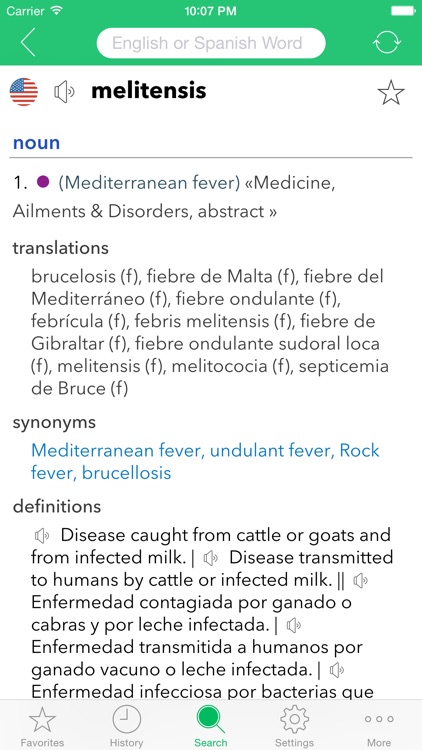 Carrier 10:07 PM

English or Spanish Word

melitensis

noun

1. (Mediterranean fever) «Medicine, Ailments & Disorders, abstract »

translations

brucelosis (f), fiebre de Malta (f), fiebre del Mediterráneo (f), fiebre ondulante (f), febrícula (f), febris melitensis (f), fiebre de Gibraltar (f), fiebre ondulante sudoral loca (f), melitensis (f), melitococia (f), septicemia de Bruce (f)

synonyms

Mediterranean fever, undulant fever, Rock fever, brucellosis

definitions

Disease caught from cattle or goats and from infected milk. | Disease transmitted to humans by cattle or infected milk. || Enfermedad contagiada por ganado o cabras y por leche infectada. | Enfermedad transmitida a humanos por ganado vacuno o leche infectada. | Enfermedad infecciosa por bacterias que

Favorites History Search Settings More